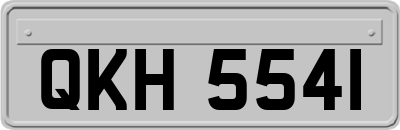 QKH 5541